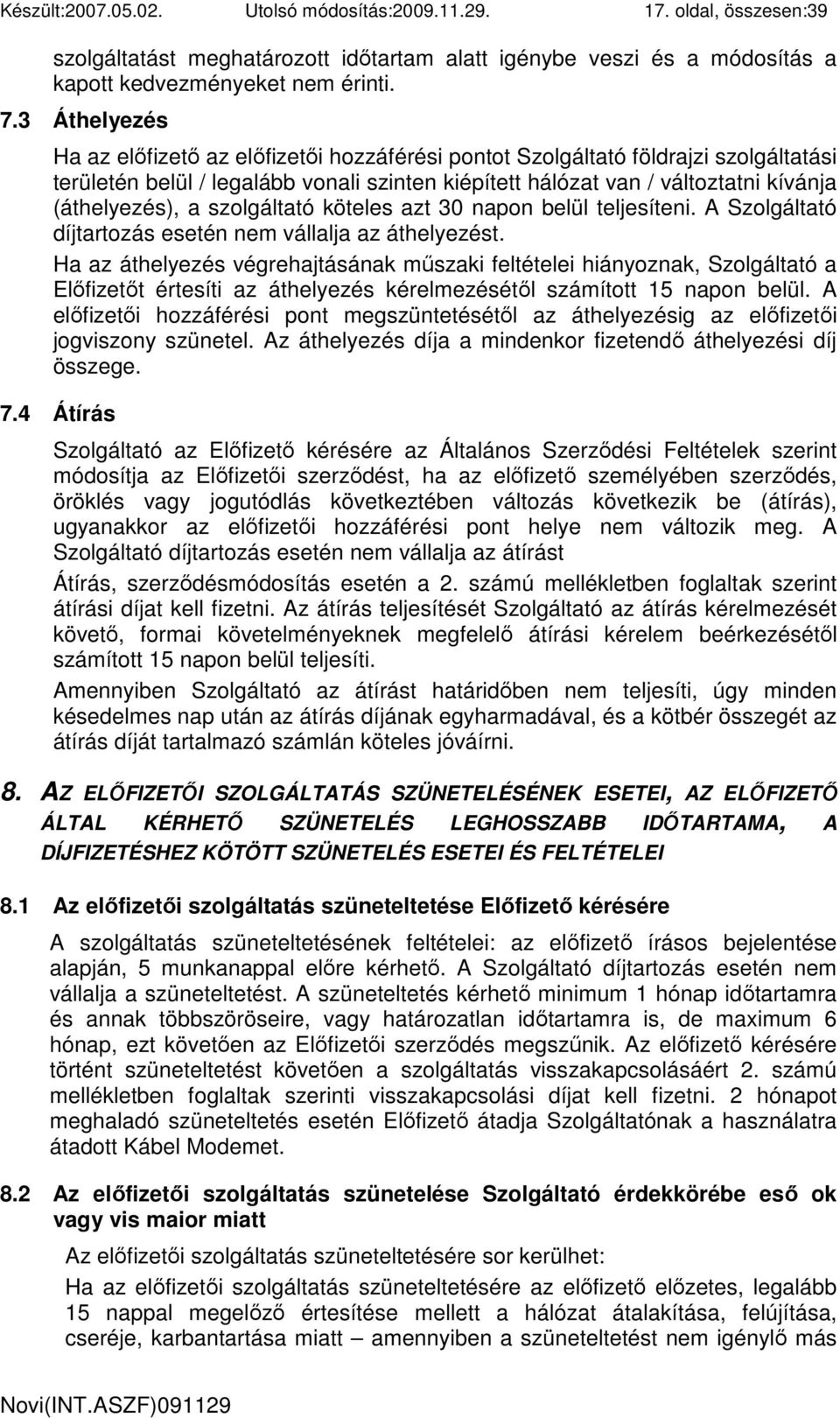 Készült:2007.05.02. Utolsó módosítás:2009.11.29. 17. oldal, összesen:39

szolgáltatást meghatározott időtartam alatt igénybe veszi és a módosítás a kapott kedvezményeket nem érinti.

7.3 Áthelyezés

Ha az előfizető az előfizetői hozzáférési pontot Szolgáltató földrajzi szolgáltatási területén belül / legalább vonali szinten kiépített hálózat van / változtatni kívánja (áthelyezés), a szolgáltató köteles azt 30 napon belül teljesíteni. A Szolgáltató díjtartozás esetén nem vállalja az áthelyezést.

Ha az áthelyezés végrehajtásának műszaki feltételei hiányoznak, Szolgáltató a Előfizetőt értesíti az áthelyezés kérelmezésétől számított 15 napon belül. A előfizetői hozzáférési pont megszüntetésétől az áthelyezésig az előfizetői jogviszony szünetel. Az áthelyezés díja a mindenkor fizetendő áthelyezési díj összege.

7.4 Átírás

Szolgáltató az Előfizető kérésére az Általános Szerződési Feltételek szerint módosítja az Előfizetői szerződést, ha az előfizető személyében szerződés, öröklés vagy jogutódlás következtében változás következik be (átírás), ugyanakkor az előfizetői hozzáférési pont helye nem változik meg. A Szolgáltató díjtartozás esetén nem vállalja az átírást

Átírás, szerződésmódosítás esetén a 2. számú mellékletben foglaltak szerint átírási díjat kell fizetni. Az átírás teljesítését Szolgáltató az átírás kérelmezését követő, formai követelményeknek megfelelő átírási kérelem beérkezésétől számított 15 napon belül teljesíti.

Amennyiben Szolgáltató az átírást határidőben nem teljesíti, úgy minden késedelmes nap után az átírás díjának egyharmadával, és a kötbér összegét az átírás díját tartalmazó számlán köteles jóváírni.

8. AZ ELŐFIZETŐI SZOLGÁLTATÁS SZÜNETELÉSÉNEK ESETEI, AZ ELŐFIZETŐ ÁLTAL KÉRHETŐ SZÜNETELÉS LEGHOSSZABB IDŐTARTAMA, A DÍJFIZETÉSHEZ KÖTÖTT SZÜNETELÉS ESETEI ÉS FELTÉTELEI

8.1 Az előfizetői szolgáltatás szüneteltetése Előfizető kérésére

A szolgáltatás szüneteltetésének feltételei: az előfizető írásos bejelentése alapján, 5 munkanappal előre kérhető. A Szolgáltató díjtartozás esetén nem vállalja a szüneteltetést. A szüneteltetés kérhető minimum 1 hónap időtartamra és annak többszöröseire, vagy határozatlan időtartamra is, de maximum 6 hónap, ezt követően az Előfizetői szerződés megszűnik. Az előfizető kérésére történt szüneteltetést követően a szolgáltatás visszakapcsolásáért 2. számú mellékletben foglaltak szerinti visszakapcsolási díjat kell fizetni. 2 hónapot meghaladó szüneteltetés esetén Előfizető átadja Szolgáltatónak a használatra átadott Kábel Modemet.

8.2 Az előfizetői szolgáltatás szünetelése Szolgáltató érdekkörébe eső ok vagy vis maior miatt

Az előfizetői szolgáltatás szüneteltetésére sor kerülhet:

Ha az előfizetői szolgáltatás szüneteltetésére az előfizető előzetes, legalább 15 nappal megelőző értesítése mellett a hálózat átalakítása, felújítása, cseréje, karbantartása miatt – amennyiben a szüneteltetést nem igénylő más

Novi(INT.ASZF)091129